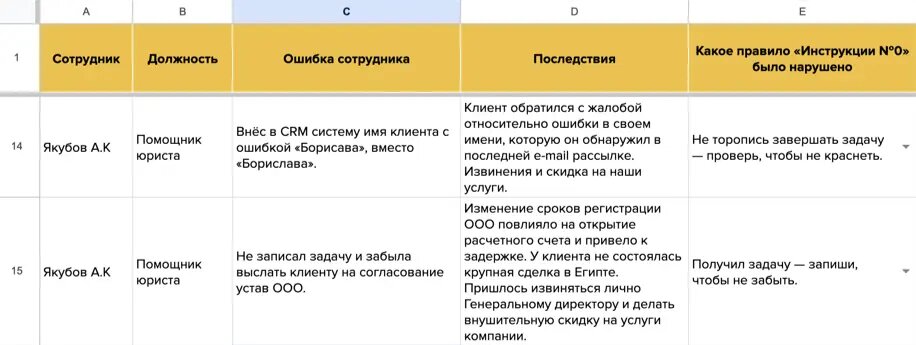 | | A | B | C | D | E |
|---|---|---|---|---|---|
| 1 | Сотрудник | Должность | Ошибка сотрудника | Последствия | Какое правило «Инструкции №0» было нарушено |
| 14 | Якубов А.К | Помощник юриста | Внёс в CRM систему имя клиента с ошибкой «Борисава», вместо «Борислава». | Клиент обратился с жалобой относительно ошибки в своем имени, которую он обнаружил в последней e-mail рассылке. Извинения и скидка на наши услуги. | Не торопись завершать задачу — проверь, чтобы не краснеть. |
| 15 | Якубов А.К | Помощник юриста | Не записал задачу и забыла выслать клиенту на согласование устав ООО. | Изменение сроков регистрации ООО повлияло на открытие расчетного счета и привело к задержке. У клиента не состоялась крупная сделка в Египте. Пришлось извиняться лично Генеральному директору и делать внушительную скидку на услуги компании. | Получил задачу — запиши, чтобы не забыть. |